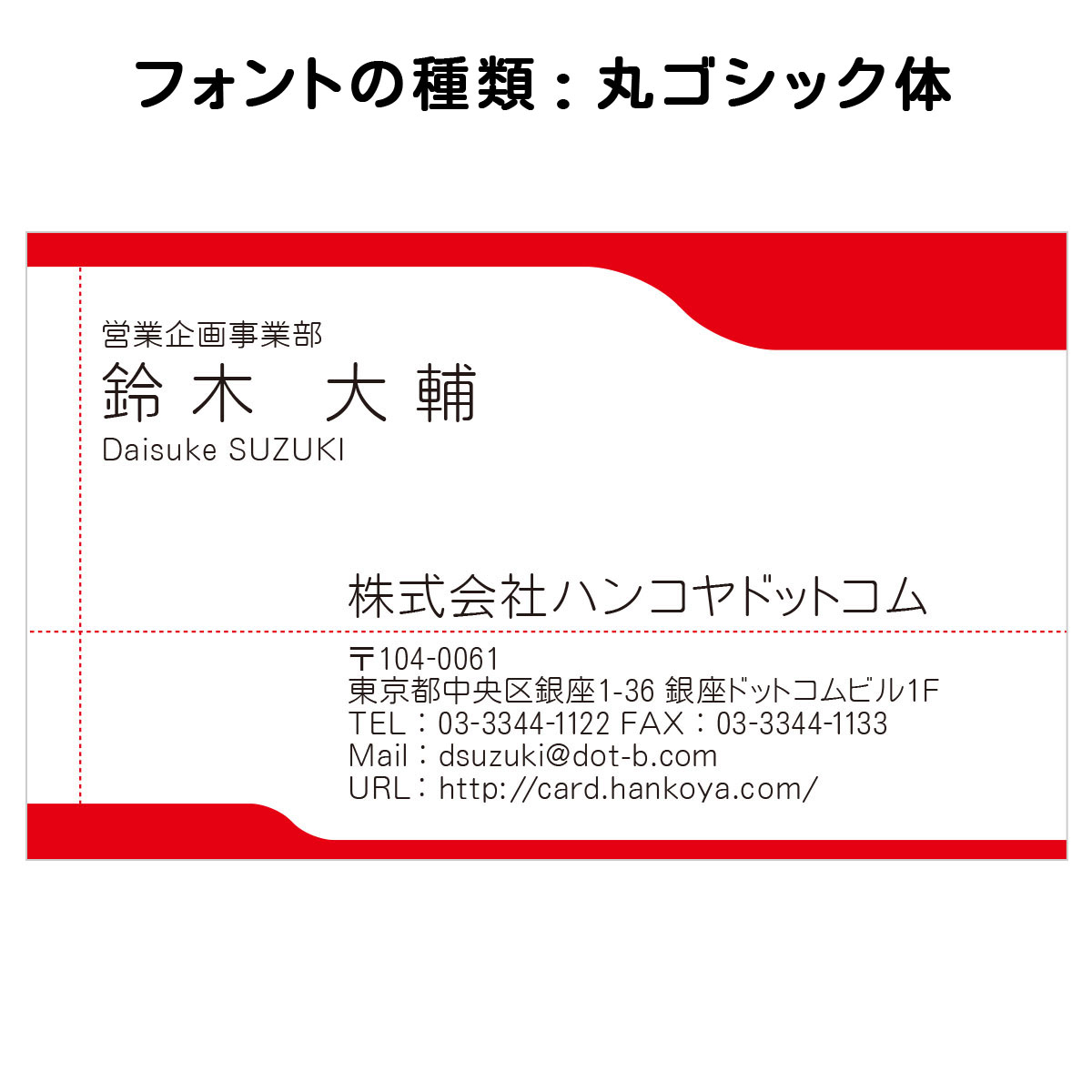 フォントの種類：丸ゴシック体

営業企画事業部
鈴木　大輔
Daisuke SUZUKI

株式会社ハンコヤドットコム

〒104-0061
東京都中央区銀座1-36 銀座ドットコムビル1F
TEL：03-3344-1122 FAX：03-3344-1133
Mail：dsuzuki@dot-b.com
URL：http://card.hankoya.com/